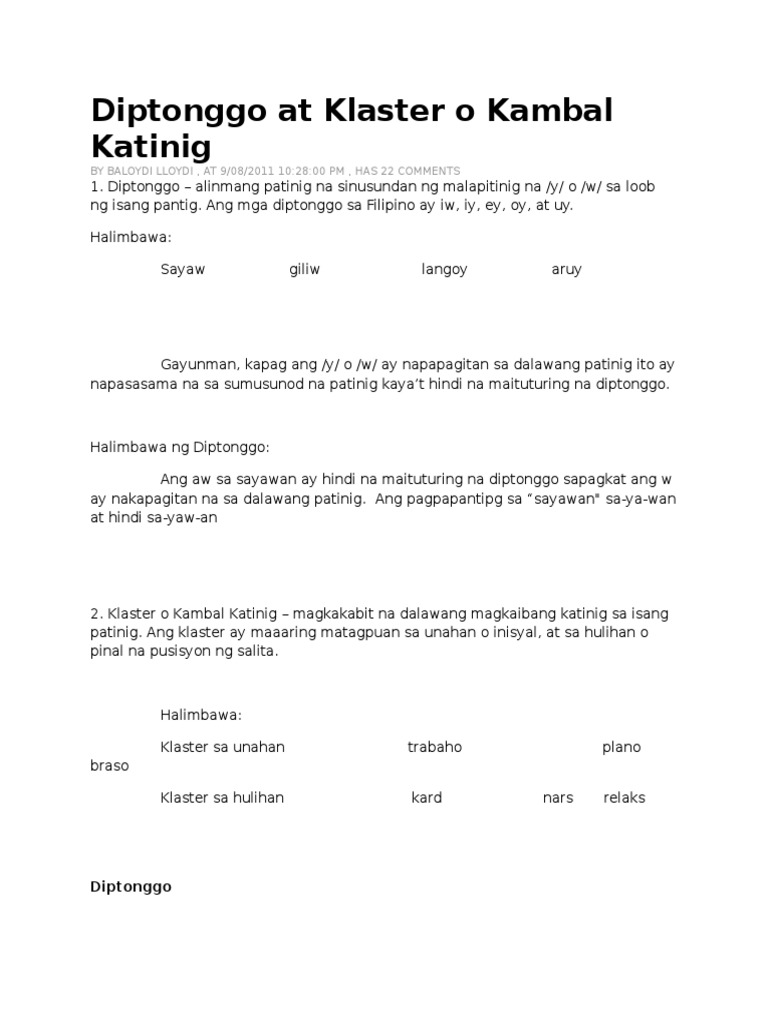 Diptonggo at Klaster o Kambal Katinig

BY BALOYDI LLOYDI , AT 9/08/2011 10:28:00 PM , HAS 22 COMMENTS

1. Diptonggo – alinmang patinig na sinusundan ng malapitinig na /y/ o /w/ sa loob ng isang pantig. Ang mga diptonggo sa Filipino ay iw, iy, ey, oy, at uy.

Halimbawa:

Sayaw giliw langoy aruy

Gayunman, kapag ang /y/ o /w/ ay napapagitan sa dalawang patinig ito ay napasasama na sa sumusunod na patinig kaya't hindi na maituturing na diptonggo.

Halimbawa ng Diptonggo:

Ang aw sa sayawan ay hindi na maituturing na diptonggo sapagkat ang w ay nakapagitan na sa dalawang patinig. Ang pagpapantipg sa "sayawan" sa-ya-wan at hindi sa-yaw-an

2. Klaster o Kambal Katinig – magkakabit na dalawang magkaibang katinig sa isang patinig. Ang klaster ay maaaring matagpuan sa unahan o inisyal, at sa hulihan o pinal na pusisyon ng salita.

Halimbawa:

Klaster sa unahan trabaho plano braso

Klaster sa hulihan kard nars relaks

Diptonggo